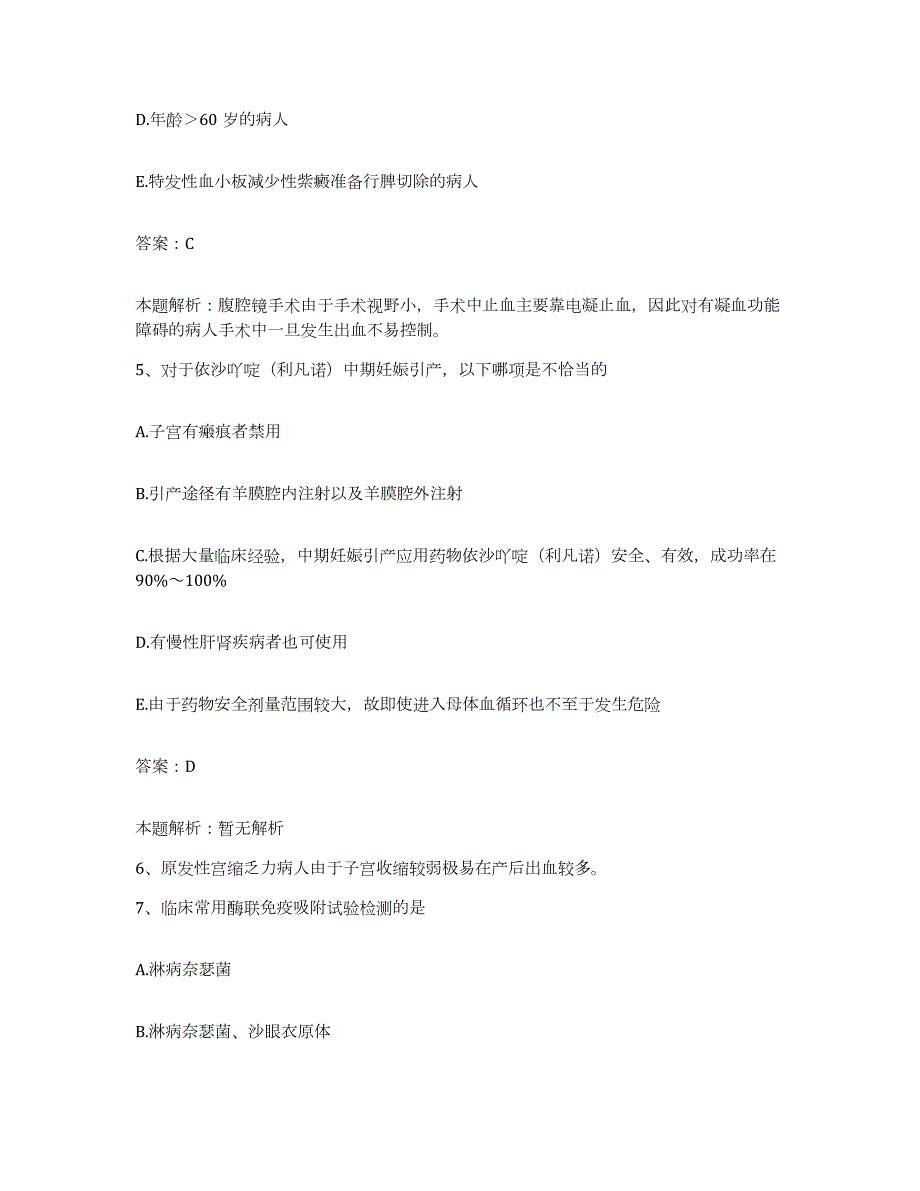 D.年龄＞60 岁的病人

E.特发性血小板减少性紫癜准备行脾切除的病人

答案：C

本题解析：腹腔镜手术由于手术视野小，手术中止血主要靠电凝止血，因此对有凝血功能障碍的病人手术中一旦发生出血不易控制。

5、对于依沙吖啶（利凡诺）中期妊娠引产，以下哪项是不恰当的

A.子宫有瘢痕者禁用

B.引产途径有羊膜腔内注射以及羊膜腔外注射

C.根据大量临床经验，中期妊娠引产应用药物依沙吖啶（利凡诺）安全、有效，成功率在90%～100%

D.有慢性肝肾疾病者也可使用

E.由于药物安全剂量范围较大，故即使进入母体血循环也不至于发生危险

答案：D

本题解析：暂无解析

6、原发性宫缩乏力病人由于子宫收缩较弱极易在产后出血较多。

7、临床常用酶联免疫吸附试验检测的是

A.淋病奈瑟菌

B.淋病奈瑟菌、沙眼衣原体